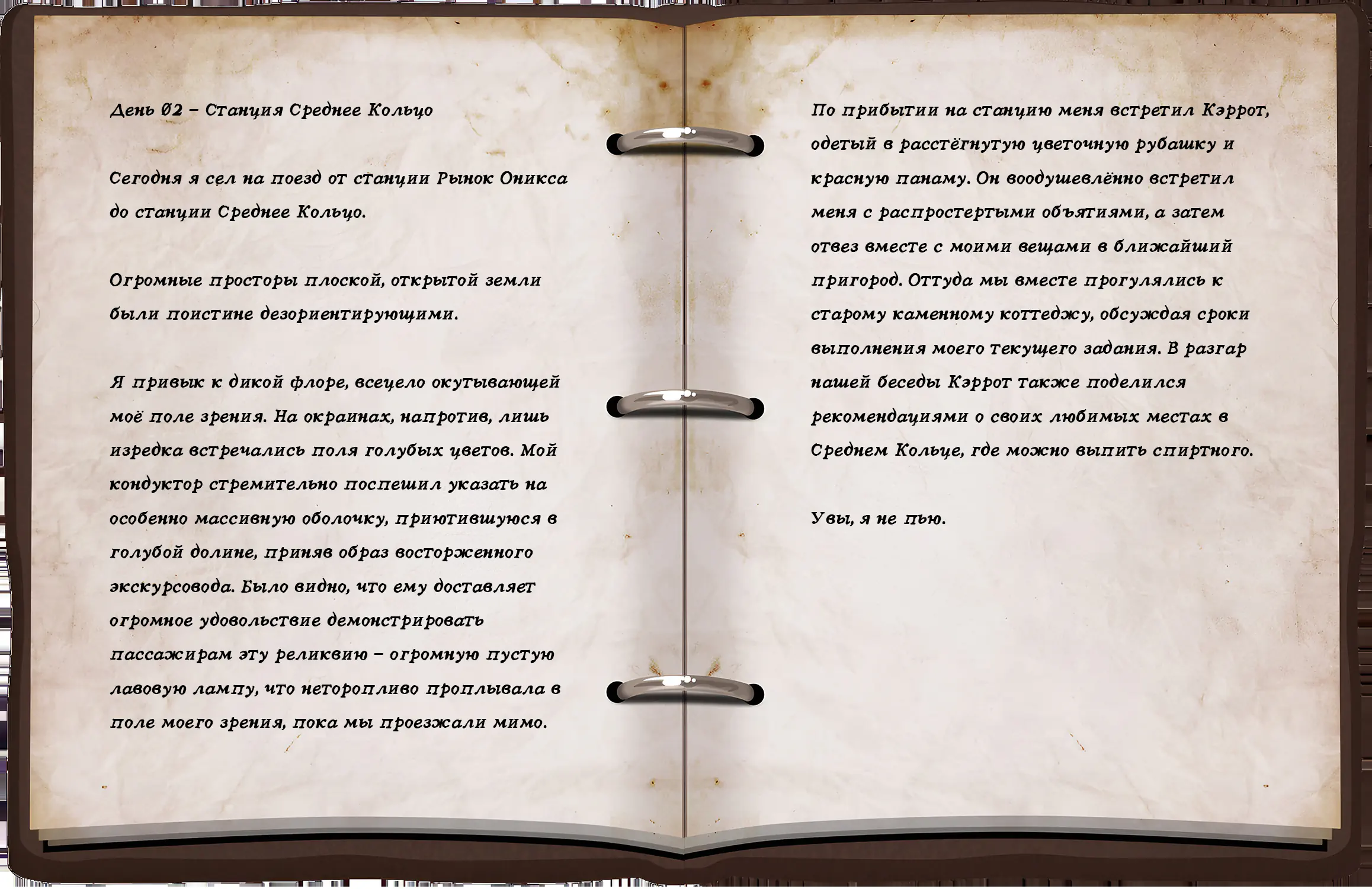 День 02 – Станция Среднее Кольцо

Сегодня я сел на поезд от станции Рынок Оникса до станции Среднее Кольцо.

Огромные просторы плоской, открытой земли были поистине дезориентирующими.

Я привык к дикой флоре, всецело окутывающей моё поле зрения. На окраинах, напротив, лишь изредка встречались поля голубых цветов. Мой кондуктор стремительно поспешил указать на особенно массивную оболочку, приютившуюся в голубой долине, приняв образ восторженного экскурсовода. Было видно, что ему доставляет огромное удовольствие демонстрировать пассажирам эту реликвию – огромную пустую лавовую лампу, что неторопливо проплывала в поле моего зрения, пока мы проезжали мимо.

По прибытии на станцию меня встретил Кэррот, одетый в расстёгнутую цветочную рубашку и красную панаму. Он воодушевлённо встретил меня с распростертыми объятиями, а затем отвез вместе с моими вещами в ближайший пригород. Оттуда мы вместе прогулялись к старому каменному коттеджу, обсуждая сроки выполнения моего текущего задания. В разгар нашей беседы Кэррот также поделился рекомендациями о своих любимых местах в Среднем Кольце, где можно выпить спиртного.

Увы, я не пью.